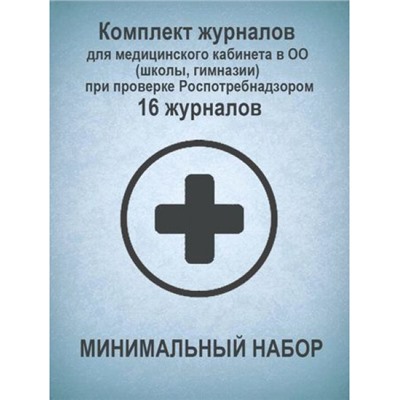 Комплект журналов
для медицинского кабинета в ОО
(школы, гимназии)
при проверке Роспотребнадзором
16 журналов

МИНИМАЛЬНЫЙ НАБОР